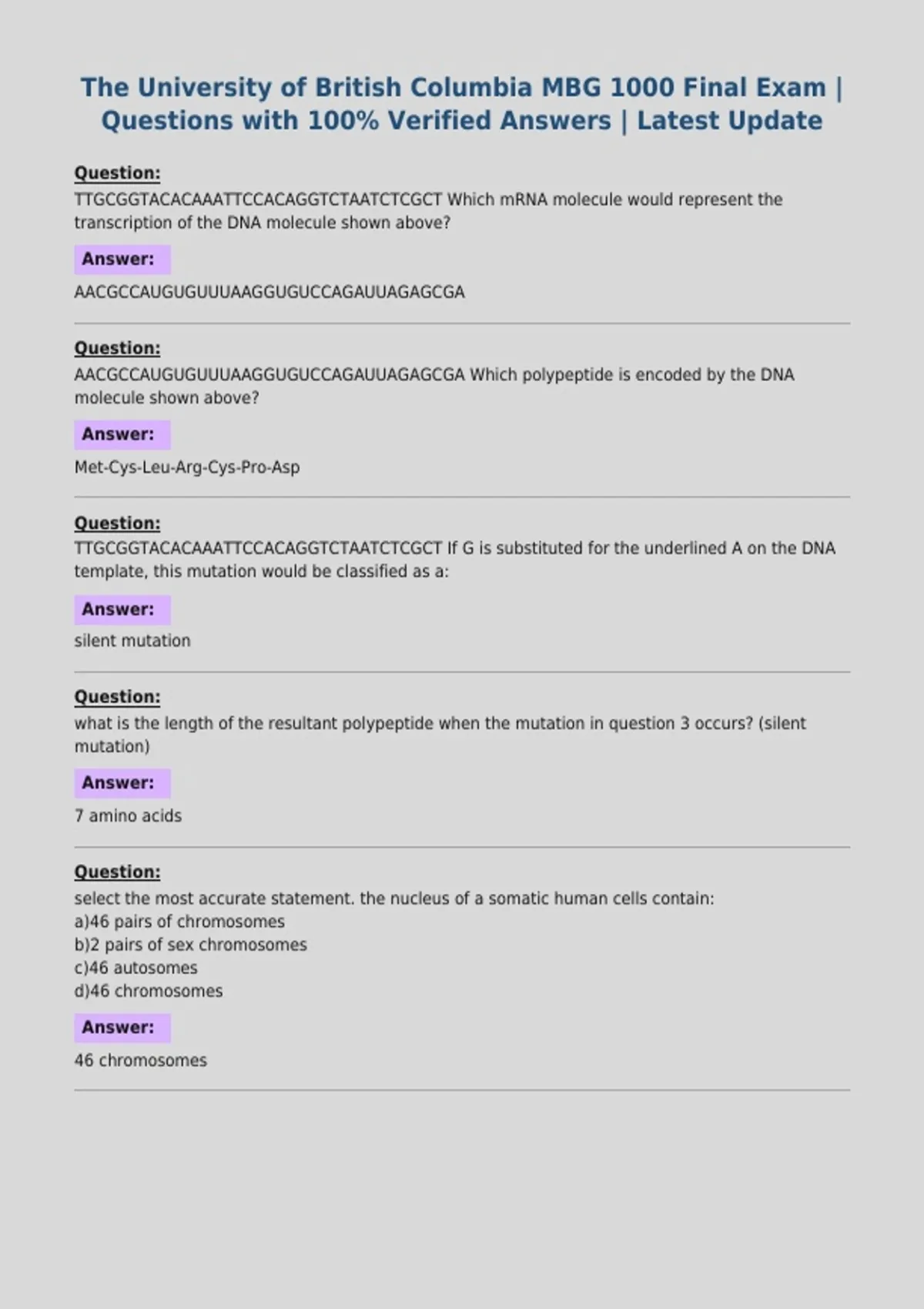 The University of British Columbia MBG 1000 Final Exam | Questions with 100% Verified Answers | Latest Update

Question:
TTGCGGTACACAAATTCCACAGGTCTAATCTCGCT Which mRNA molecule would represent the transcription of the DNA molecule shown above?

Answer:
AACGCCAUGUGUUUAAGGUGUCCAGAUUAGAGCGA

Question:
AACGCCAUGUGUUUAAGGUGUCCAGAUUAGAGCGA Which polypeptide is encoded by the DNA molecule shown above?

Answer:
Met-Cys-Leu-Arg-Cys-Pro-Asp

Question:
TTGCGGTACACAAATTCCACAGGTCTAATCTCGCT If G is substituted for the underlined A on the DNA template, this mutation would be classified as a:

Answer:
silent mutation

Question:
what is the length of the resultant polypeptide when the mutation in question 3 occurs? (silent mutation)

Answer:
7 amino acids

Question:
select the most accurate statement. the nucleus of a somatic human cells contain:
a)46 pairs of chromosomes
b)2 pairs of sex chromosomes
c)46 autosomes
d)46 chromosomes

Answer:
46 chromosomes